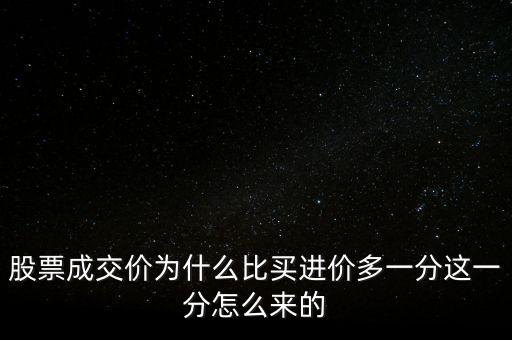 股票成交价为什么比买进价多一分这一分怎么来的